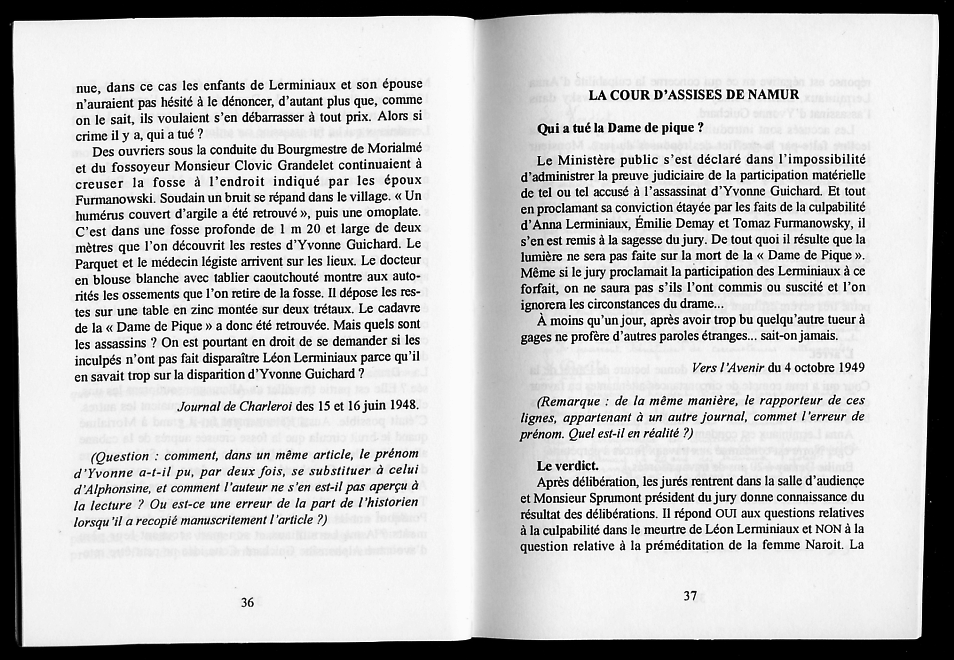 nue, dans ce cas les enfants de Lerminiaux et son épouse n'auraient pas hésité à le dénoncer, d'autant plus que, comme on le sait, ils voulaient s'en débarrasser à tout prix. Alors si crime il y a, qui a tué ?

Des ouvriers sous la conduite du Bourgmestre de Morialmé et du fossoyeur Monsieur Clovic Grandelet continuaient à creuser la fosse à l'endroit indiqué par les époux Furmanowski. Soudain un bruit se répand dans le village. « Un humérus couvert d'argile a été retrouvé », puis une omoplate. C'est dans une fosse profonde de 1 m 20 et large de deux mètres que l'on découvrit les restes d'Yvonne Guichard. Le Parquet et le médecin légiste arrivent sur les lieux. Le docteur en blouse blanche avec tablier caoutchouté montre aux autorités les ossements que l'on retire de la fosse. Il dépose les restes sur une table en zinc montée sur deux trétaux. Le cadavre de la « Dame de Pique » a donc été retrouvée. Mais quels sont les assassins ? On est pourtant en droit de se demander si les inculpés n'ont pas fait disparaître Léon Lerminiaux parce qu'il en savait trop sur la disparition d'Yvonne Guichard ?

Journal de Charleroi des 15 et 16 juin 1948.

(Question : comment, dans un même article, le prénom d'Yvonne a-t-il pu, par deux fois, se substituer à celui d'Alphonsine, et comment l'auteur ne s'en est-il pas aperçu à la lecture ? Ou est-ce une erreur de la part de l'historien lorsqu'il a recopié manuscritement l'article ?)

36

LA COUR D'ASSISES DE NAMUR

Qui a tué la Dame de pique ?

Le Ministère public s'est déclaré dans l'impossibilité d'administrer la preuve judiciaire de la participation matérielle de tel ou tel accusé à l'assassinat d'Yvonne Guichard. Et tout en proclamant sa conviction étayée par les faits de la culpabilité d'Anna Lerminiaux, Émilie Demay et Tomaz Furmanowsky, il s'en est remis à la sagesse du jury. De tout quoi il résulte que la lumière ne sera pas faite sur la mort de la « Dame de Pique ». Même si le jury proclamait la participation des Lerminiaux à ce forfait, on ne saura pas s'ils l'ont commis ou suscité et l'on ignorera les circonstances du drame...

À moins qu'un jour, après avoir trop bu quelqu'autre tueur à gages ne profère d'autres paroles étranges... sait-on jamais.

Vers l'Avenir du 4 octobre 1949

(Remarque : de la même manière, le rapporteur de ces lignes, appartenant à un autre journal, commet l'erreur de prénom. Quel est-il en réalité ?)

Le verdict.

Après délibération, les jurés rentrent dans la salle d'audience et Monsieur Sprumont président du jury donne connaissance du résultat des délibérations. Il répond OUI aux questions relatives à la culpabilité dans le meurtre de Léon Lerminiaux et NON à la question relative à la préméditation de la femme Naroit. La

37